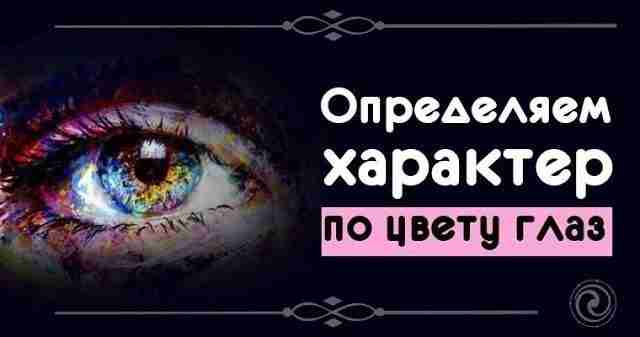 Определяем характер по цвету глаз